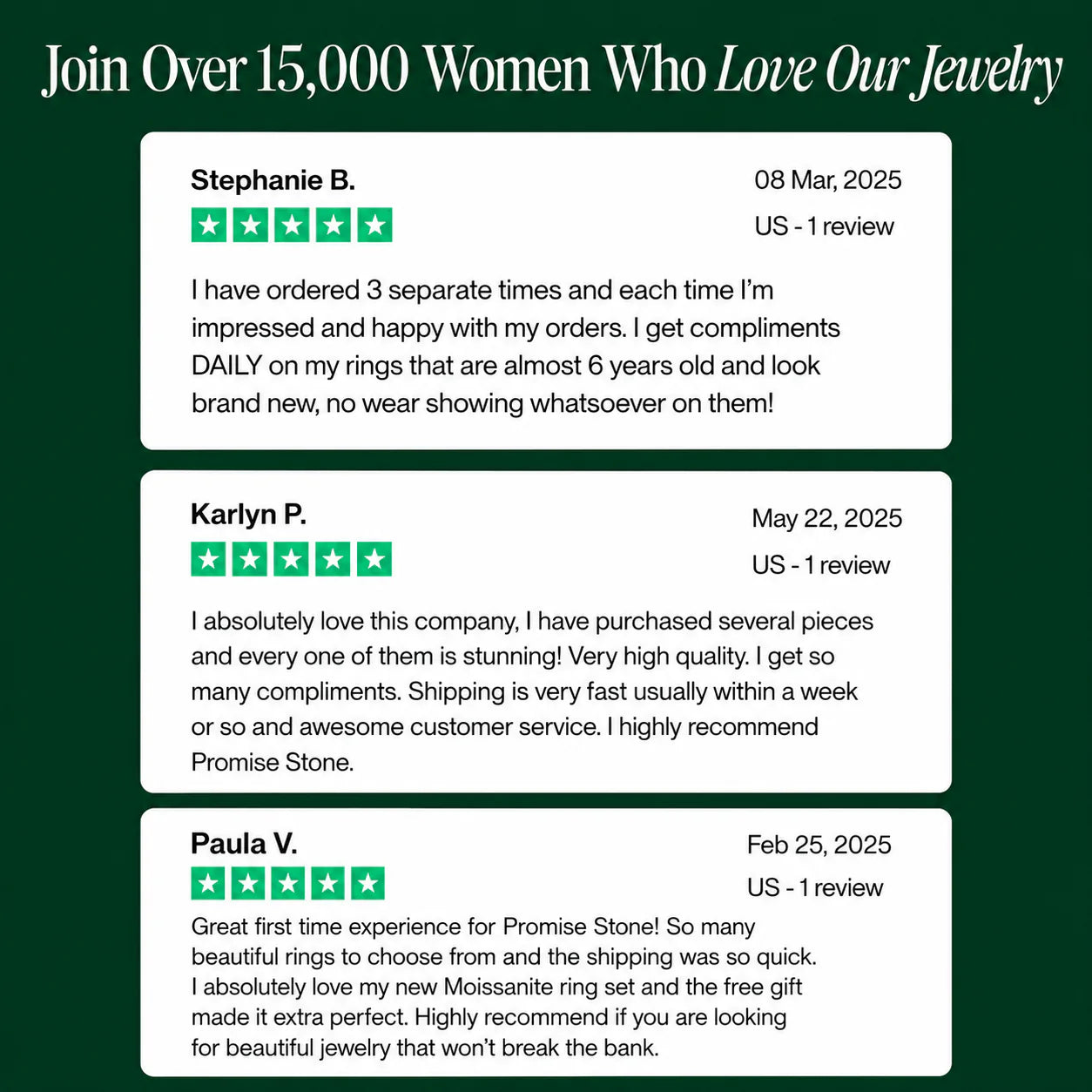 Join Over 15,000 Women Who Love Our Jewelry

Stephanie B.

08 Mar, 2025

US - 1 review

I have ordered 3 separate times and each time I'm impressed and happy with my orders. I get compliments DAILY on my rings that are almost 6 years old and look brand new, no wear showing whatsoever on them!

Karlyn P.

May 22, 2025

US - 1 review

I absolutely love this company, I have purchased several pieces and every one of them is stunning! Very high quality. I get so many compliments. Shipping is very fast usually within a week or so and awesome customer service. I highly recommend Promise Stone.

Paula V.

Feb 25, 2025

US - 1 review

Great first time experience for Promise Stone! So many beautiful rings to choose from and the shipping was so quick. I absolutely love my new Moissanite ring set and the free gift made it extra perfect. Highly recommend if you are looking for beautiful jewelry that won't break the bank.